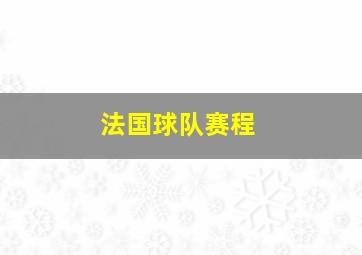 法国球队赛程